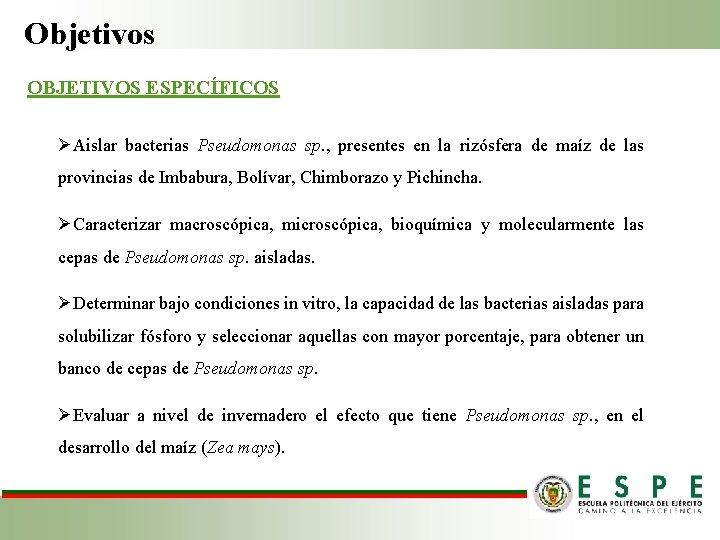 Objetivos

OBJETIVOS ESPECÍFICOS

➢Aislar bacterias Pseudomonas sp., presentes en la rizósfera de maíz de las provincias de Imbabura, Bolívar, Chimborazo y Pichincha.

➢Caracterizar macroscópica, microscópica, bioquímica y molecularmente las cepas de Pseudomonas sp. aisladas.

➢Determinar bajo condiciones in vitro, la capacidad de las bacterias aisladas para solubilizar fósforo y seleccionar aquellas con mayor porcentaje, para obtener un banco de cepas de Pseudomonas sp.

➢Evaluar a nivel de invernadero el efecto que tiene Pseudomonas sp., en el desarrollo del maíz (Zea mays).

ESPE
ESCUELA POLITÉCNICA DEL EJÉRCITO
CAMINO A LA EXCELENCIA